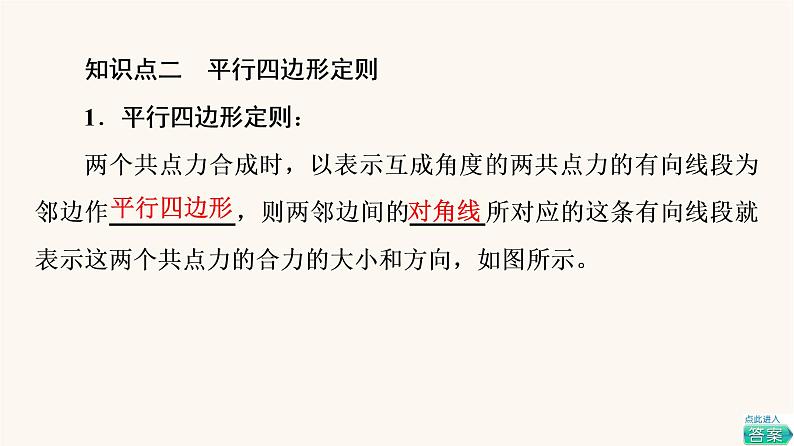 知识点二　平行四边形定则

1．平行四边形定则：

两个共点力合成时，以表示互成角度的两共点力的有向线段为邻边作平行四边形，则两邻边间的对角线所对应的这条有向线段就表示这两个共点力的合力的大小和方向，如图所示。

点此进入
答案